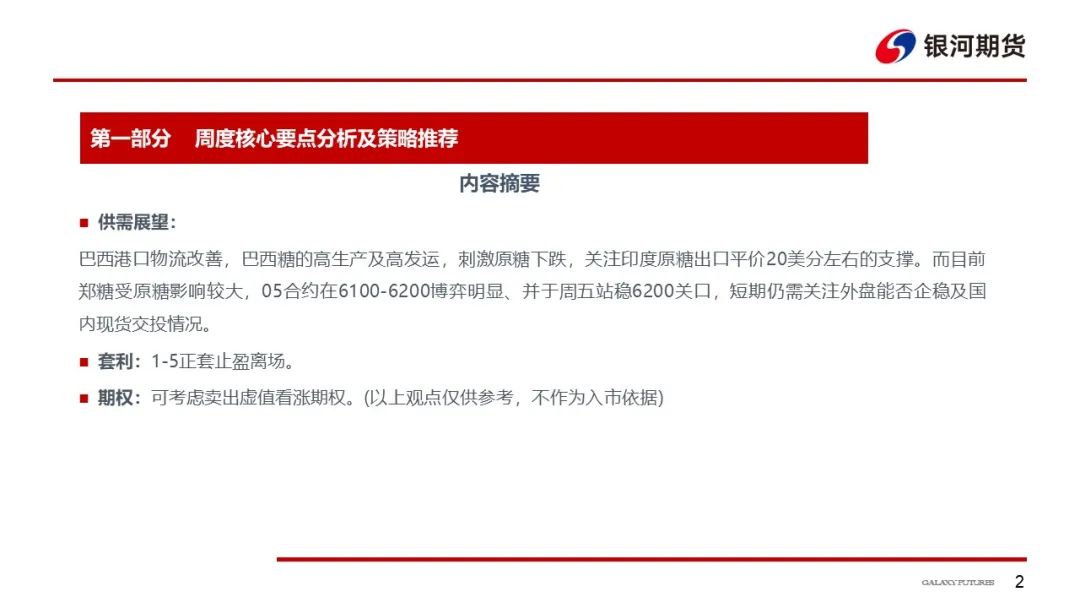 银河期货

第一部分　周度核心要点分析及策略推荐

内容摘要

■ 供需展望：

巴西港口物流改善，巴西糖的高生产及高发运，刺激原糖下跌，关注印度原糖出口平价20美分左右的支撑。而目前郑糖受原糖影响较大，05合约在6100-6200博弈明显、并于周五站稳6200关口，短期仍需关注外盘能否企稳及国内现货交投情况。

■ 套利：1-5正套止盈离场。

■ 期权：可考虑卖出虚值看涨期权。(以上观点仅供参考，不作为入市依据)

GALAXY FUTURES　2